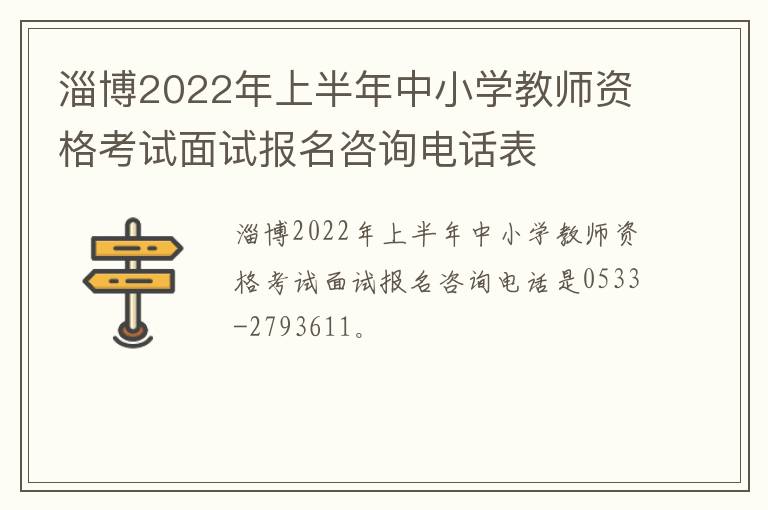 淄博2022年上半年中小学教师资格考试面试报名咨询电话表

淄博2022年上半年中小学教师资格考试面试报名咨询电话是0533-2793611。